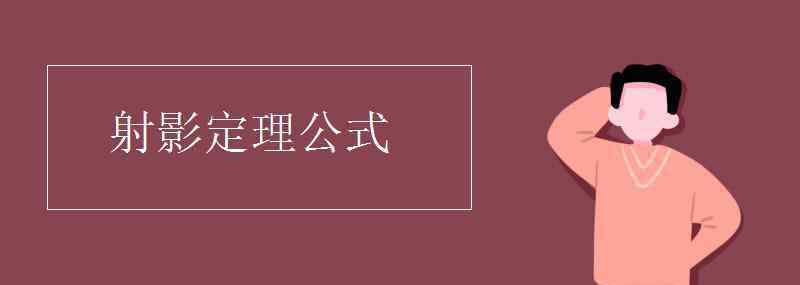 射影定理公式